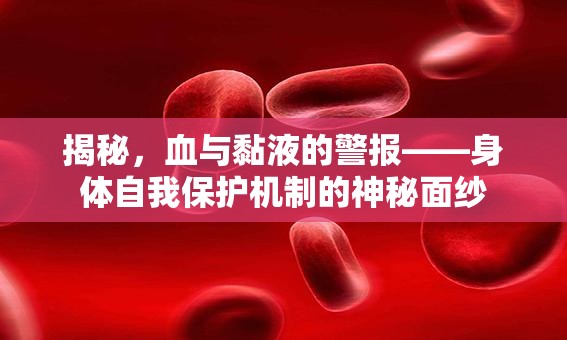 揭秘，血与黏液的警报——身体自我保护机制的神秘面纱